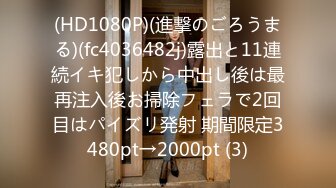 (HD1080P)(進撃のごろうまる)(fc4036482j)露出と11連続イキ犯しから中出し後は最再注入後お掃除フェラで2回目はパイズリ発射 期間限定3480pt→2000pt (3)